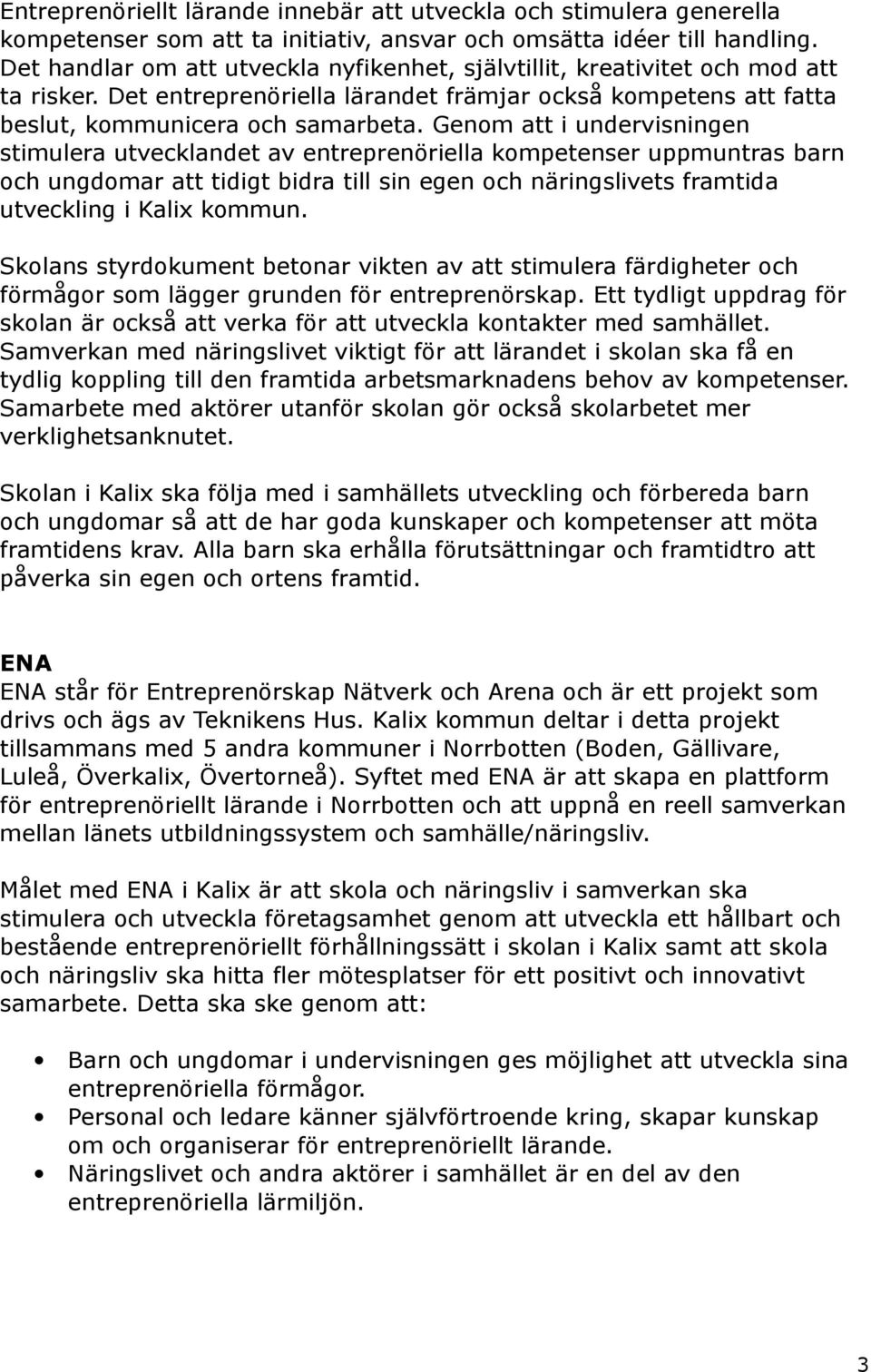 Entreprenöriellt lärande innebär att utveckla och stimulera generella kompetenser som att ta initiativ, ansvar och omsätta idéer till handling. Det handlar om att utveckla nyfikenhet, självtillit, kreativitet och mod att ta risker. Det entreprenöriella lärandet främjar också kompetens att fatta beslut, kommunicera och samarbeta. Genom att i undervisningen stimulera utvecklandet av entreprenöriella kompetenser uppmuntras barn och ungdomar att tidigt bidra till sin egen och näringslivets framtida utveckling i Kalix kommun.

Skolans styrdokument betonar vikten av att stimulera färdigheter och förmågor som lägger grunden för entreprenörskap. Ett tydligt uppdrag för skolan är också att verka för att utveckla kontakter med samhället. Samverkan med näringslivet viktigt för att lärandet i skolan ska få en tydlig koppling till den framtida arbetsmarknadens behov av kompetenser. Samarbete med aktörer utanför skolan gör också skolarbetet mer verklighetsanknutet.

Skolan i Kalix ska följa med i samhällets utveckling och förbereda barn och ungdomar så att de har goda kunskaper och kompetenser att möta framtidens krav. Alla barn ska erhålla förutsättningar och framtidtro att påverka sin egen och ortens framtid.

ENA
ENA står för Entreprenörskap Nätverk och Arena och är ett projekt som drivs och ägs av Teknikens Hus. Kalix kommun deltar i detta projekt tillsammans med 5 andra kommuner i Norrbotten (Boden, Gällivare, Luleå, Överkalix, Övertorneå). Syftet med ENA är att skapa en plattform för entreprenöriellt lärande i Norrbotten och att uppnå en reell samverkan mellan länets utbildningssystem och samhälle/näringsliv.

Målet med ENA i Kalix är att skola och näringsliv i samverkan ska stimulera och utveckla företagsamhet genom att utveckla ett hållbart och bestående entreprenöriellt förhållningssätt i skolan i Kalix samt att skola och näringsliv ska hitta fler mötesplatser för ett positivt och innovativt samarbete. Detta ska ske genom att:

• Barn och ungdomar i undervisningen ges möjlighet att utveckla sina entreprenöriella förmågor.
• Personal och ledare känner självförtroende kring, skapar kunskap om och organiserar för entreprenöriellt lärande.
• Näringslivet och andra aktörer i samhället är en del av den entreprenöriella lärmiljön.

3